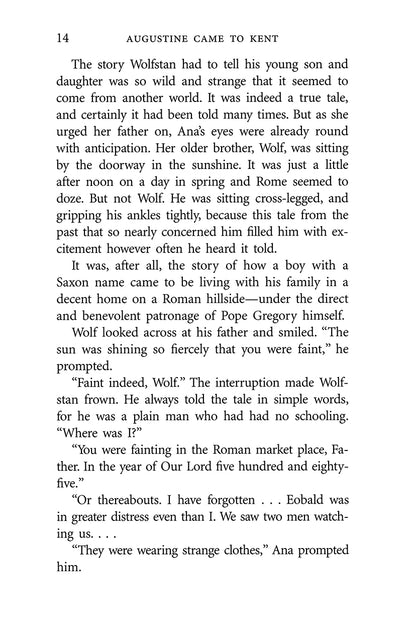 14 AUGUSTINE CAME TO KENT

The story Wolfstan had to tell his young son and daughter was so wild and strange that it seemed to come from another world. It was indeed a true tale, and certainly it had been told many times. But as she urged her father on, Ana's eyes were already round with anticipation. Her older brother, Wolf, was sitting by the doorway in the sunshine. It was just a little after noon on a day in spring and Rome seemed to doze. But not Wolf. He was sitting cross-legged, and gripping his ankles tightly, because this tale from the past that so nearly concerned him filled him with excitement however often he heard it told.

It was, after all, the story of how a boy with a Saxon name came to be living with his family in a decent home on a Roman hillside—under the direct and benevolent patronage of Pope Gregory himself.

Wolf looked across at his father and smiled. "The sun was shining so fiercely that you were faint," he prompted.

"Faint indeed, Wolf." The interruption made Wolfstan frown. He always told the tale in simple words, for he was a plain man who had had no schooling. "Where was I?"

"You were fainting in the Roman market place, Father. In the year of Our Lord five hundred and eighty-five."

"Or thereabouts. I have forgotten . . . Eobald was in greater distress even than I. We saw two men watching us. . . .

"They were wearing strange clothes," Ana prompted him.